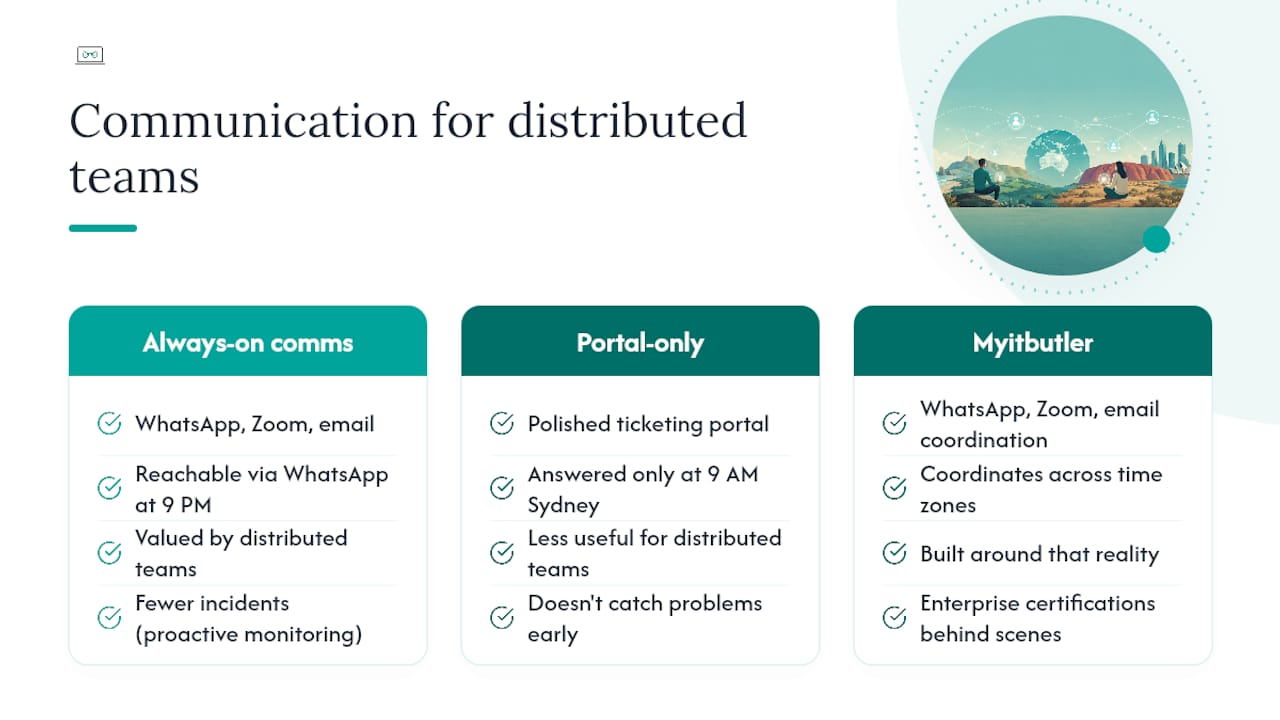 Communication for distributed teams

Always-on comms

WhatsApp, Zoom, email

Reachable via WhatsApp at 9 PM

Valued by distributed teams

Fewer incidents (proactive monitoring)

Portal-only

Polished ticketing portal

Answered only at 9 AM Sydney

Less useful for distributed teams

Doesn't catch problems early

Myitbutler

WhatsApp, Zoom, email coordination

Coordinates across time zones

Built around that reality

Enterprise certifications behind scenes